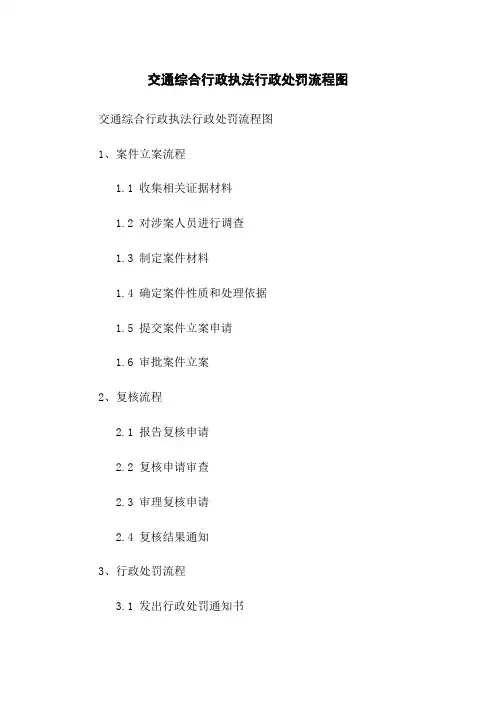 交通综合行政执法行政处罚流程图

交通综合行政执法行政处罚流程图

1、案件立案流程

1.1 收集相关证据材料

1.2 对涉案人员进行调查

1.3 制定案件材料

1.4 确定案件性质和处理依据

1.5 提交案件立案申请

1.6 审批案件立案

2、复核流程

2.1 报告复核申请

2.2 复核申请审查

2.3 审理复核申请

2.4 复核结果通知

3、行政处罚流程

3.1 发出行政处罚通知书